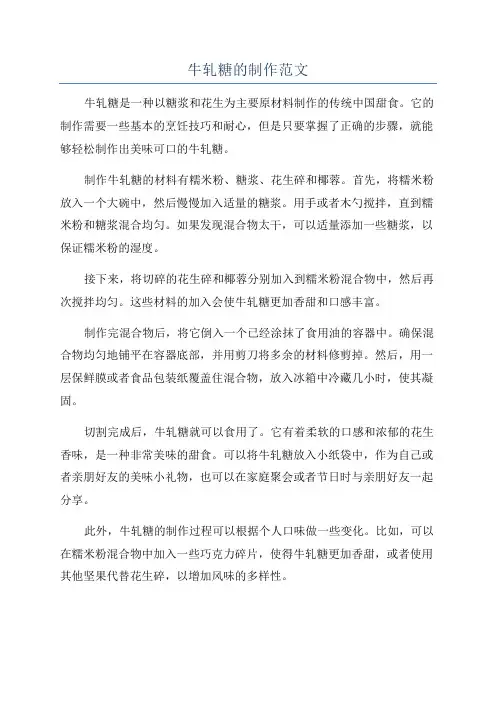 牛轧糖的制作范文

牛轧糖是一种以糖浆和花生为主要原材料制作的传统中国甜食。它的制作需要一些基本的烹饪技巧和耐心，但是只要掌握了正确的步骤，就能够轻松制作出美味可口的牛轧糖。

制作牛轧糖的材料有糯米粉、糖浆、花生碎和椰蓉。首先，将糯米粉放入一个大碗中，然后慢慢加入适量的糖浆。用手或者木勺搅拌，直到糯米粉和糖浆混合均匀。如果发现混合物太干，可以适量添加一些糖浆，以保证糯米粉的湿度。

接下来，将切碎的花生碎和椰蓉分别加入到糯米粉混合物中，然后再次搅拌均匀。这些材料的加入会使牛轧糖更加香甜和口感丰富。

制作完混合物后，将它倒入一个已经涂抹了食用油的容器中。确保混合物均匀地铺平在容器底部，并用剪刀将多余的材料修剪掉。然后，用一层保鲜膜或者食品包装纸覆盖住混合物，放入冰箱中冷藏几小时，使其凝固。

切割完成后，牛轧糖就可以食用了。它有着柔软的口感和浓郁的花生香味，是一种非常美味的甜食。可以将牛轧糖放入小纸袋中，作为自己或者亲朋好友的美味小礼物，也可以在家庭聚会或者节日时与亲朋好友一起分享。

此外，牛轧糖的制作过程可以根据个人口味做一些变化。比如，可以在糯米粉混合物中加入一些巧克力碎片，使得牛轧糖更加香甜，或者使用其他坚果代替花生碎，以增加风味的多样性。